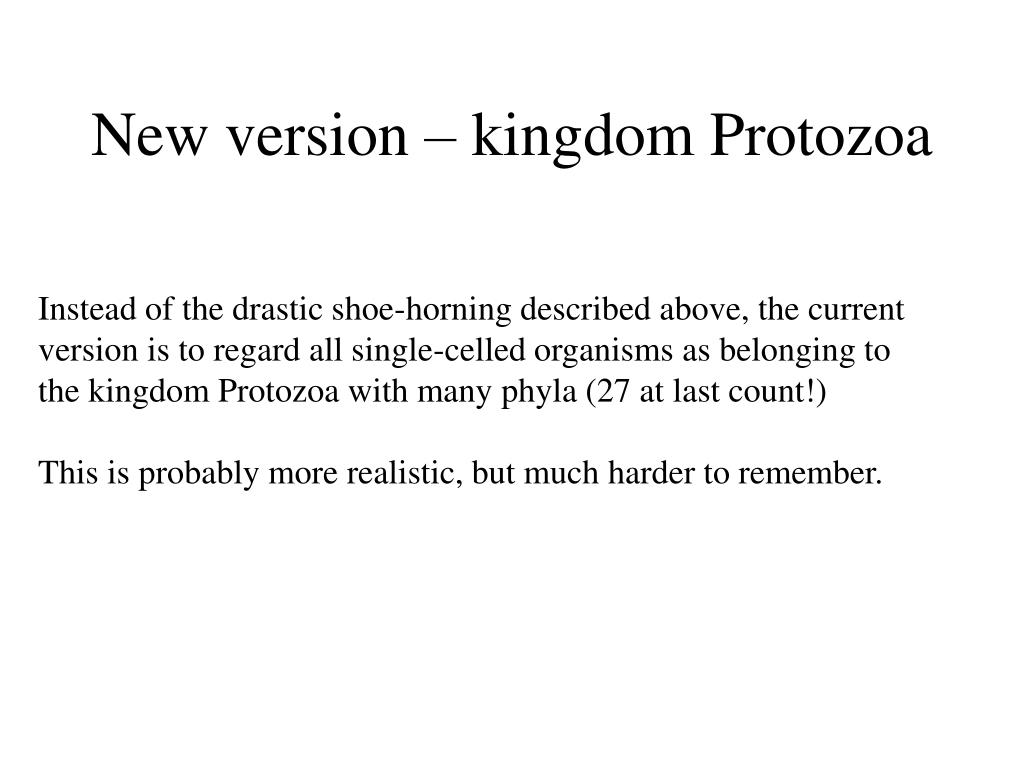 New version – kingdom Protozoa

Instead of the drastic shoe-horning described above, the current version is to regard all single-celled organisms as belonging to the kingdom Protozoa with many phyla (27 at last count!)

This is probably more realistic, but much harder to remember.